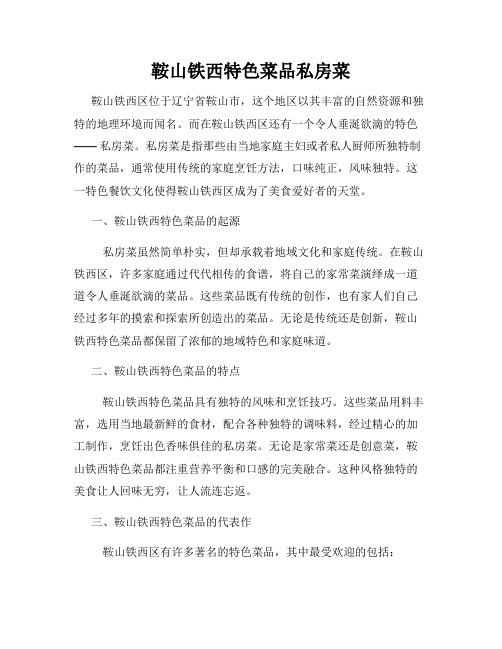 鞍山铁西特色菜品私房菜

鞍山铁西区位于辽宁省鞍山市，这个地区以其丰富的自然资源和独特的地理环境而闻名。而在鞍山铁西区还有一个令人垂涎欲滴的特色——私房菜。私房菜是指那些由当地家庭主妇或者私人厨师所独特制作的菜品，通常使用传统的家庭烹饪方法，口味纯正，风味独特。这一特色餐饮文化使得鞍山铁西区成为了美食爱好者的天堂。

一、鞍山铁西特色菜品的起源

私房菜虽然简单朴实，但却承载着地域文化和家庭传统。在鞍山铁西区，许多家庭通过代代相传的食谱，将自己的家常菜演绎成一道道令人垂涎欲滴的菜品。这些菜品既有传统的创作，也有家人们自己经过多年的摸索和探索所创造出的菜品。无论是传统还是创新，鞍山铁西特色菜品都保留了浓郁的地域特色和家庭味道。

二、鞍山铁西特色菜品的特点

鞍山铁西特色菜品具有独特的风味和烹饪技巧。这些菜品用料丰富，选用当地最新鲜的食材，配合各种独特的调味料，经过精心的加工制作，烹饪出色香味俱佳的私房菜。无论是家常菜还是创意菜，鞍山铁西特色菜品都注重营养平衡和口感的完美融合。这种风格独特的美食让人回味无穷，让人流连忘返。

三、鞍山铁西特色菜品的代表作

鞍山铁西区有许多著名的特色菜品，其中最受欢迎的包括：